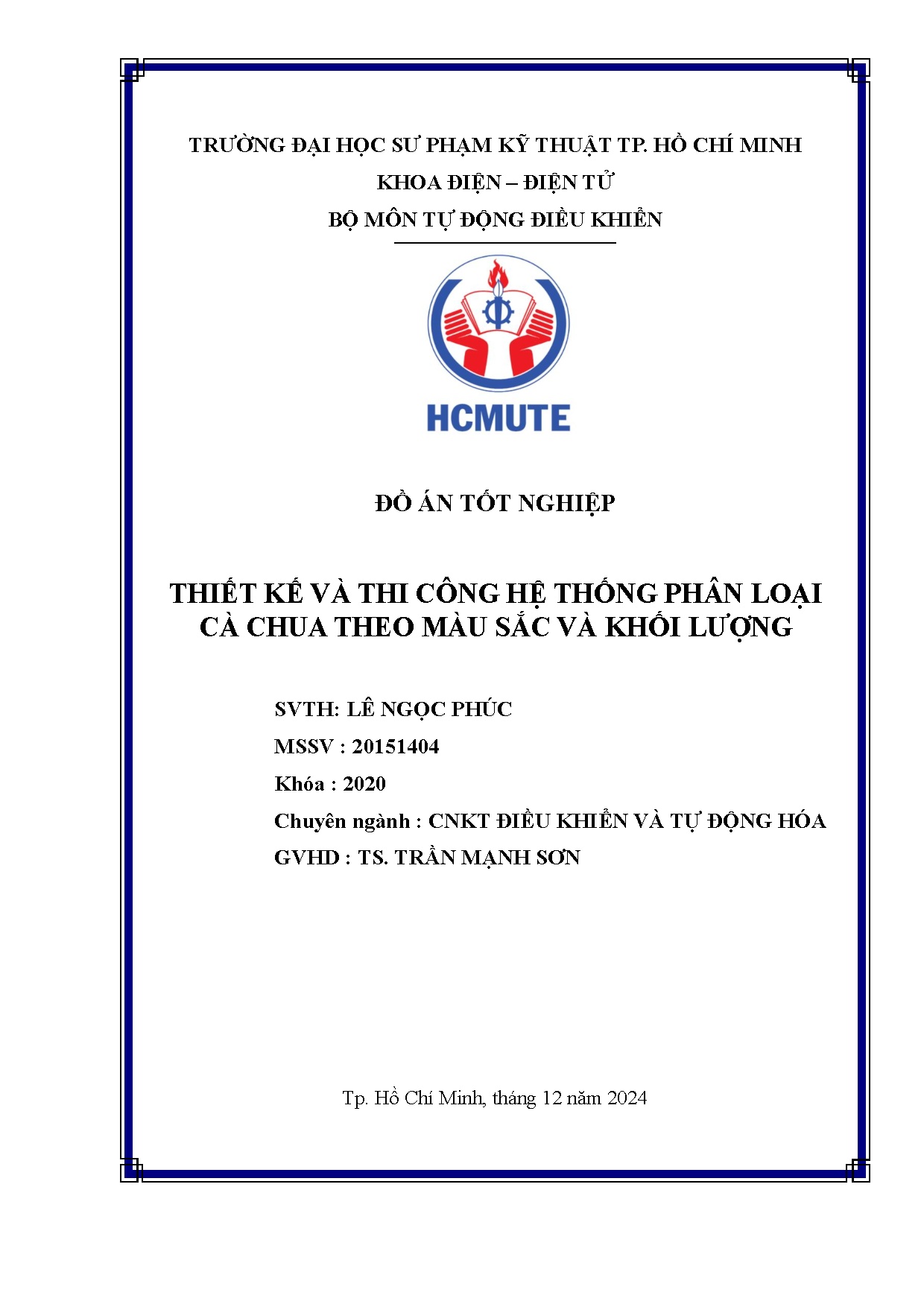 TRƯỜNG ĐẠI HỌC SƯ PHẠM KỸ THUẬT TP. HỒ CHÍ MINH
KHOA ĐIỆN – ĐIỆN TỬ
BỘ MÔN TỰ ĐỘNG ĐIỀU KHIỂN

HCMUTE

ĐỒ ÁN TỐT NGHIỆP

THIẾT KẾ VÀ THI CÔNG HỆ THỐNG PHÂN LOẠI CÀ CHUA THEO MÀU SẮC VÀ KHỐI LƯỢNG

SVTH: LÊ NGỌC PHÚC
MSSV : 20151404
Khóa : 2020
Chuyên ngành : CNKT ĐIỀU KHIỂN VÀ TỰ ĐỘNG HÓA
GVHD : TS. TRẦN MẠNH SƠN

Tp. Hồ Chí Minh, tháng 12 năm 2024